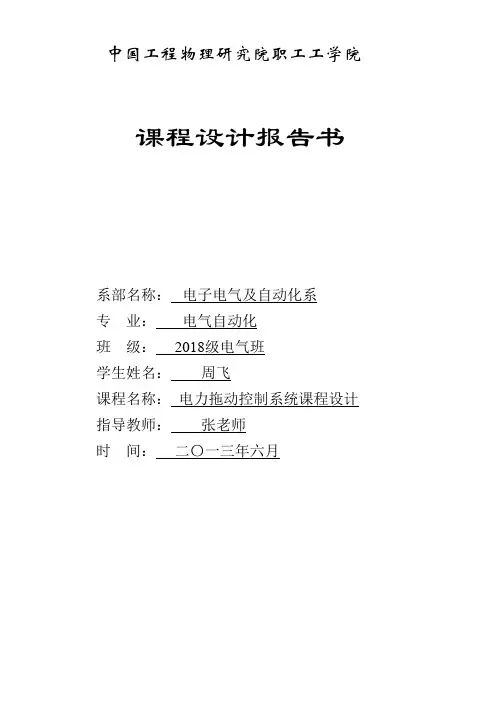 中国工程物理研究院职工工学院

课程设计报告书

系部名称： 电子电气及自动化系
专 业： 电气自动化
班 级： 2018级电气班
学生姓名： 周飞
课程名称： 电力拖动控制系统课程设计
指导教师： 张老师
时 间： 二〇一三年六月